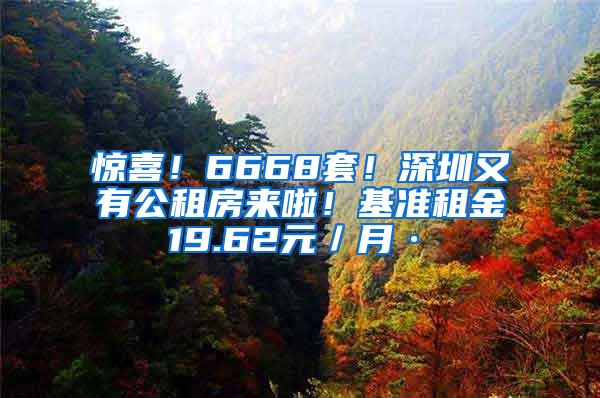 惊喜！6668套！深圳又有公租房来啦！基准租金19.62元／月·